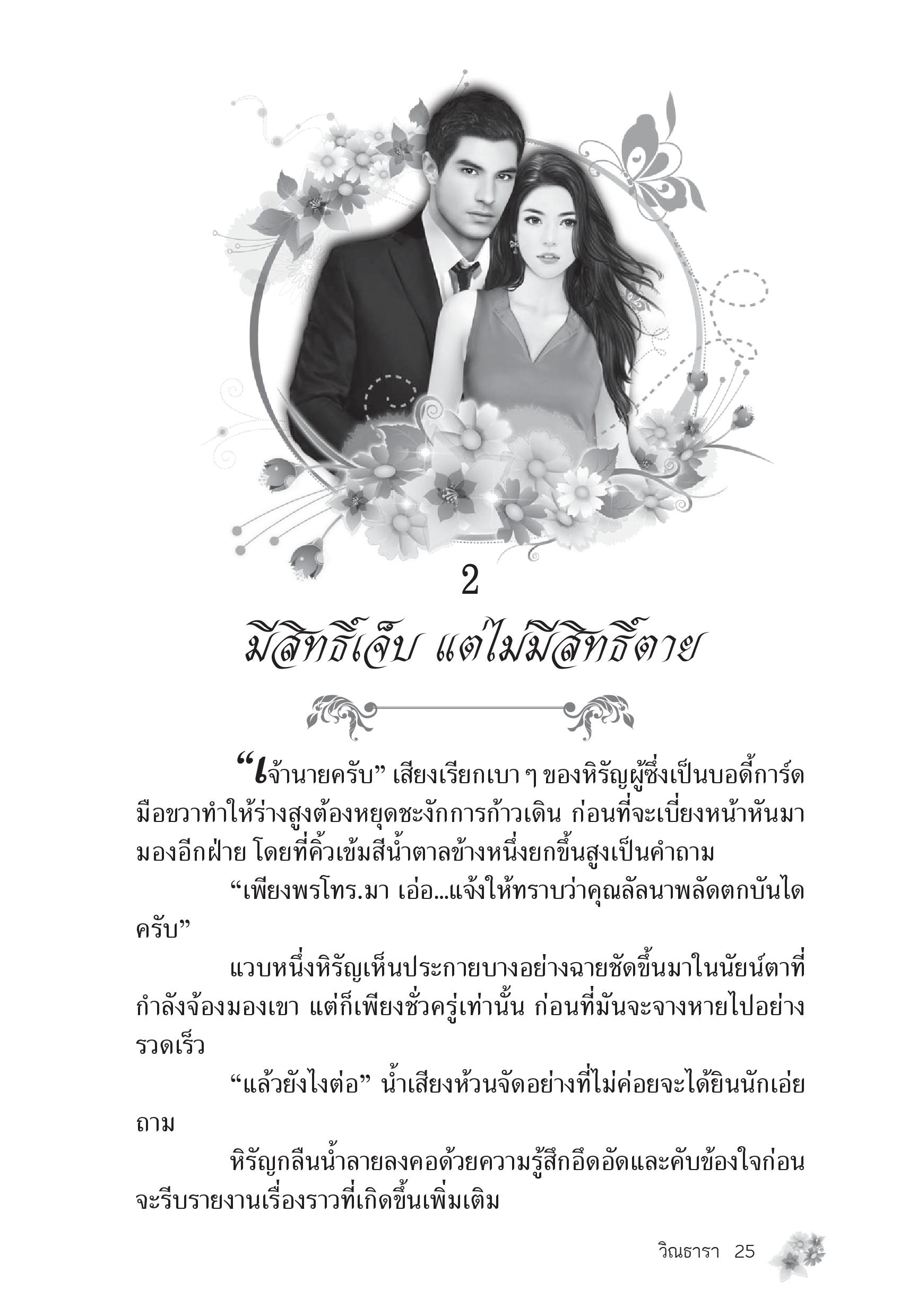 2

มีสิทธิ์เจ็บ แต่ไม่มีสิทธิ์ตาย

“เจ้านายครับ” เสียงเรียกเบา ๆ ของหิรัญผู้ซึ่งเป็นบอดี้การ์ดมือขวาทำให้ร่างสูงต้องหยุดชะงักการก้าวเดิน ก่อนที่จะเบี่ยงหน้าหันมามองอีกฝ่าย โดยที่คิ้วเข้มสีน้ำตาลข้างหนึ่งยกขึ้นสูงเป็นคำถาม

“เพียงพรโทร.มา เอ่อ...แจ้งให้ทราบว่าคุณลัลนาพลัดตกบันไดครับ”

แวบหนึ่งหิรัญเห็นประกายบางอย่างฉายชัดขึ้นมาในนัยน์ตาที่กำลังจ้องมองเขา แต่ก็เพียงชั่วครู่เท่านั้น ก่อนที่มันจะจางหายไปอย่างรวดเร็ว

“แล้วยังไงต่อ” น้ำเสียงห้วนจัดอย่างที่ไม่ค่อยจะได้ยินนักเอ่ยถาม

หิรัญกลืนน้ำลายลงคอด้วยความรู้สึกอึดอัดและคับข้องใจก่อนจะรีบรายงานเรื่องราวที่เกิดขึ้นเพิ่มเติม

วิณธารา 25